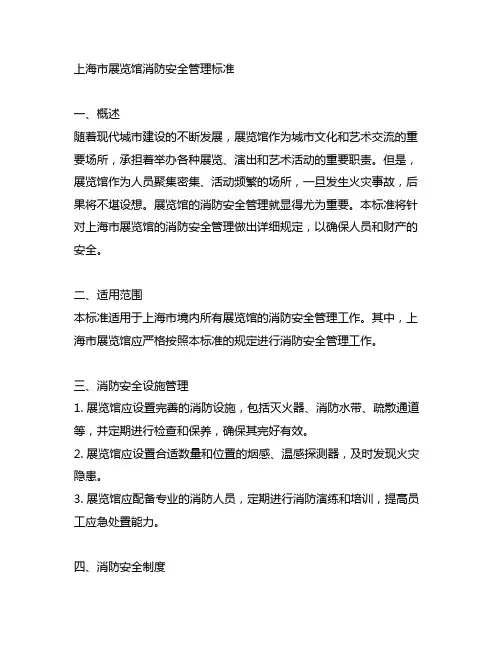 上海市展览馆消防安全管理标准

一、概述
随着现代城市建设的不断发展，展览馆作为城市文化和艺术交流的重要场所，承担着举办各种展览、演出和艺术活动的重要职责。但是，展览馆作为人员聚集密集、活动频繁的场所，一旦发生火灾事故，后果将不堪设想。展览馆的消防安全管理就显得尤为重要。本标准将针对上海市展览馆的消防安全管理做出详细规定，以确保人员和财产的安全。

二、适用范围
本标准适用于上海市境内所有展览馆的消防安全管理工作。其中，上海市展览馆应严格按照本标准的规定进行消防安全管理工作。

三、消防安全设施管理
1. 展览馆应设置完善的消防设施，包括灭火器、消防水带、疏散通道等，并定期进行检查和保养，确保其完好有效。
2. 展览馆应设置合适数量和位置的烟感、温感探测器，及时发现火灾隐患。
3. 展览馆应配备专业的消防人员，定期进行消防演练和培训，提高员工应急处置能力。

四、消防安全制度